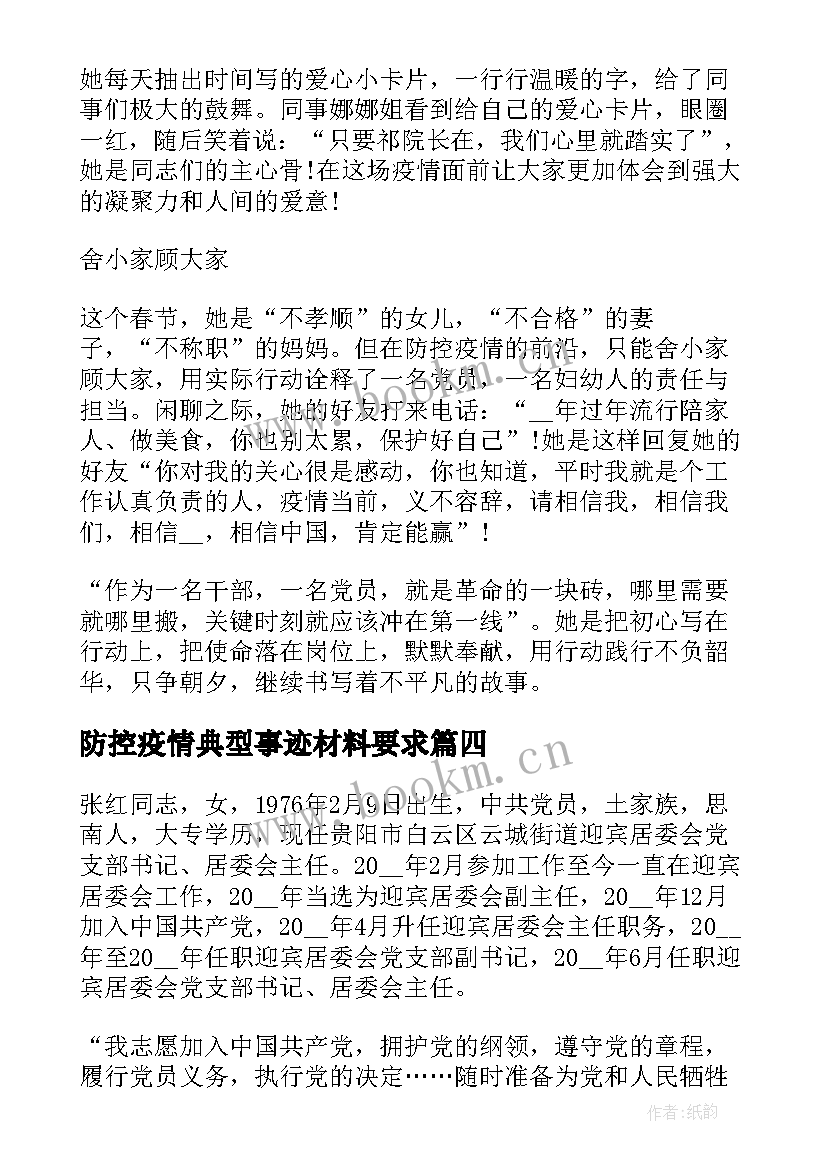 她每天抽出时间写的爱心小卡片，一行行温暖的字，给了同事们极大的鼓舞。同事娜娜姐看到给自己的爱心卡片，眼圈一红，随后笑着说：“只要祁院长在，我们心里就踏实了”，她是同志们的主心骨!在这场疫情面前让大家更加体会到强大的凝聚力和人间的爱意!

舍小家顾大家

这个春节，她是“不孝顺”的女儿，“不合格”的妻子，“不称职”的妈妈。但在防控疫情的前沿，只能舍小家顾大家，用实际行动诠释了一名党员，一名妇幼人的责任与担当。闲聊之际，她的好友打来电话：“__年过年流行陪家人、做美食，你也别太累，保护好自己”!她是这样回复她的好友“你对我的关心很是感动，你也知道，平时我就是个工作认真负责的人，疫情当前，义不容辞，请相信我，相信我们，相信__，相信中国，肯定能赢”!

“作为一名干部，一名党员，就是革命的一块砖，哪里需要就哪里搬，关键时刻就应该冲在第一线”。她是把初心写在行动上，把使命落在岗位上，默默奉献，用行动践行不负韶华，只争朝夕，继续书写着不平凡的故事。

防控疫情典型事迹材料要求篇四

www.bookm.cn

张红同志，女，1976年2月9日出生，中共党员，土家族，思南人，大专学历，现任贵阳市白云区云城街道迎宾居委会党支部书记、居委会主任。20__年2月参加工作至今一直在迎宾居委会工作，20__年当选为迎宾居委会副主任，20__年12月加入中国共产党，20__年4月升任迎宾居委会主任职务，20__年至20__年任职迎宾居委会党支部副书记，20__年6月任职迎宾居委会党支部书记、居委会主任。

“我志愿加入中国共产党，拥护党的纲领，遵守党的章程，履行党员义务，执行党的决定……随时准备为党和人民牺牲

作者:纸韵